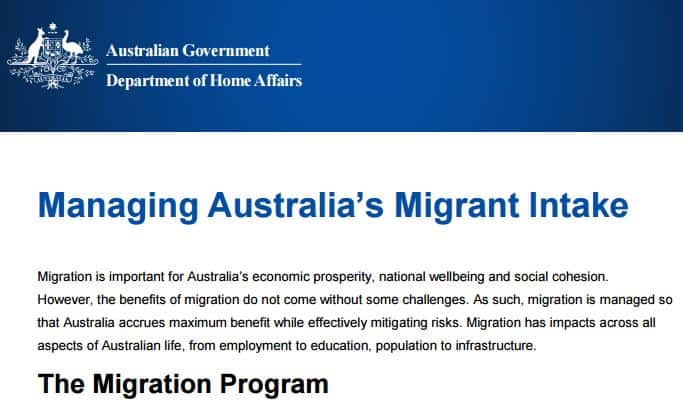 Australian Government
Department of Home Affairs

Managing Australia's Migrant Intake

Migration is important for Australia's economic prosperity, national wellbeing and social cohesion. However, the benefits of migration do not come without some challenges. As such, migration is managed so that Australia accrues maximum benefit while effectively mitigating risks. Migration has impacts across all aspects of Australian life, from employment to education, population to infrastructure.

The Migration Program